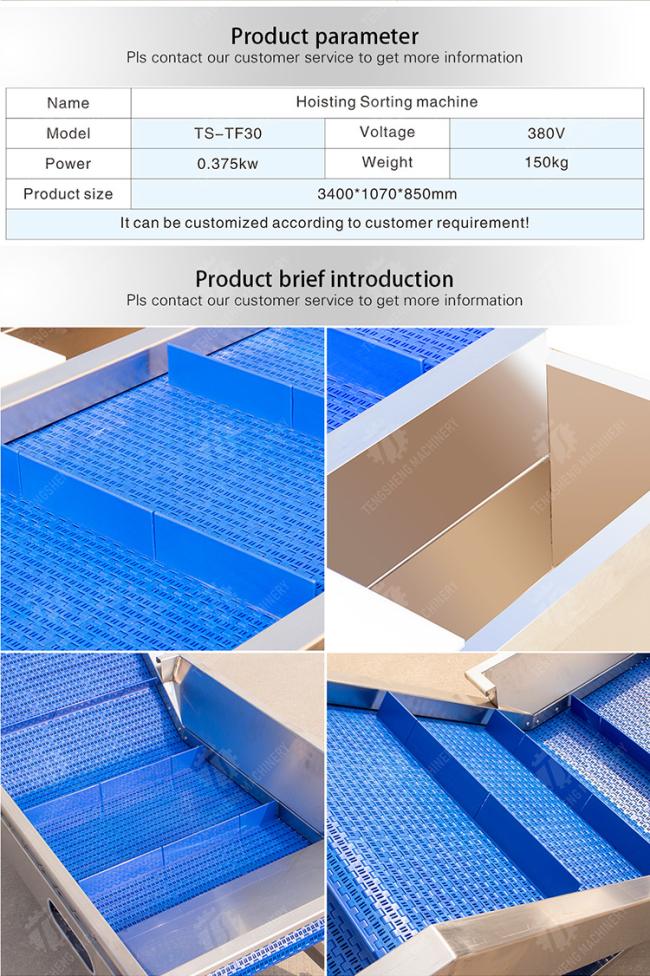 Product parameter
Pls contact our customer service to get more information

| Name | Hoisting Sorting machine | | |
|---|---|---|---|
| Model | TS-TF30 | Voltage | 380V |
| Power | 0.375kw | Weight | 150kg |
| Product size | 3400*1070*850mm | | |
| It can be customized according to customer requirement! | | | |

Product brief introduction
Pls contact our customer service to get more information

TENGSHENG MACHINERY